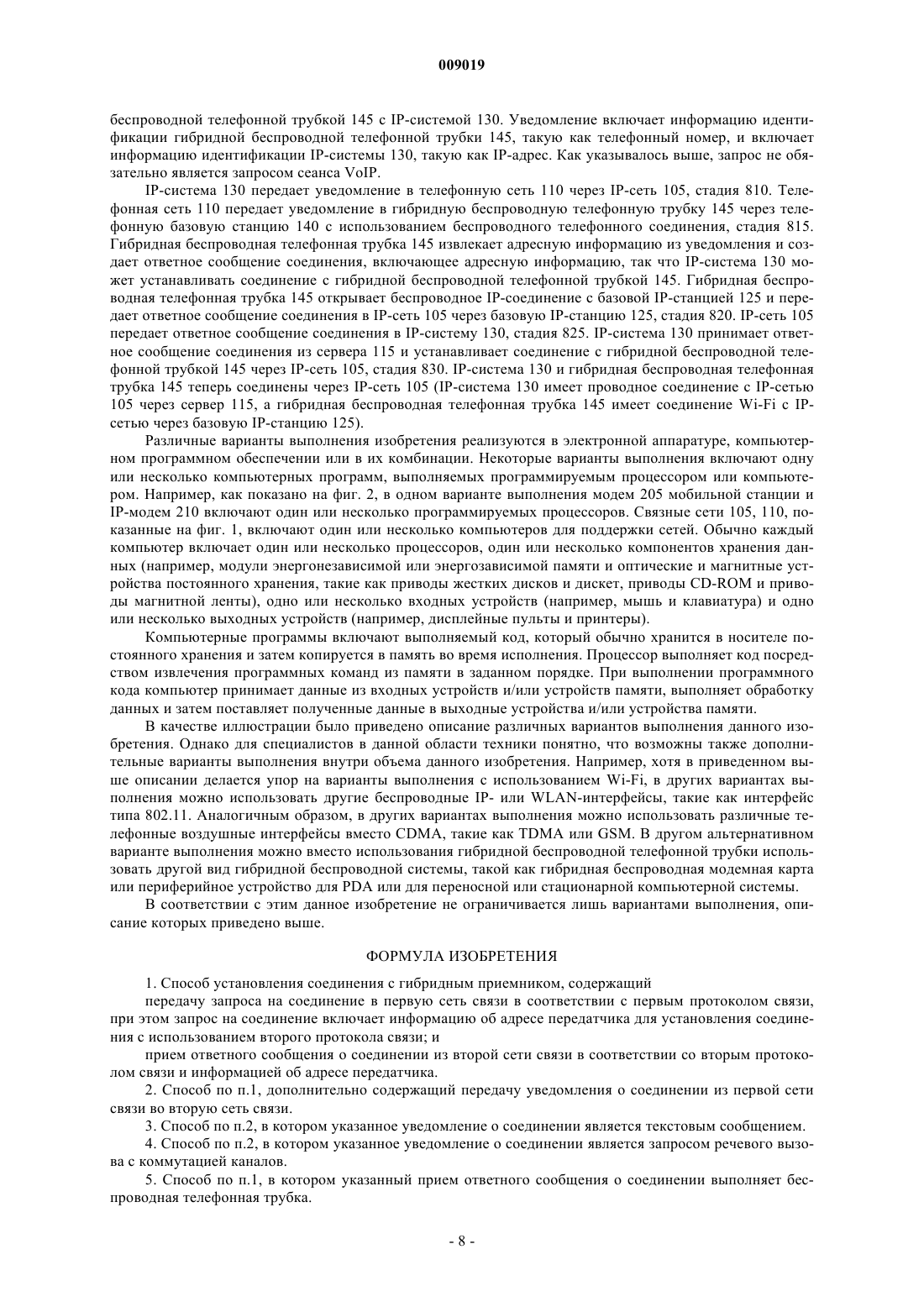 009019

беспроводной телефонной трубкой 145 с IP-системой 130. Уведомление включает информацию идентификации гибридной беспроводной телефонной трубки 145, такую как телефонный номер, и включает информацию идентификации IP-системы 130, такую как IP-адрес. Как указывалось выше, запрос не обязательно является запросом сеанса VoIP.

IP-система 130 передает уведомление в телефонную сеть 110 через IP-сеть 105, стадия 810. Телефонная сеть 110 передает уведомление в гибридную беспроводную телефонную трубку 145 через телефонную базовую станцию 140 с использованием беспроводного телефонного соединения, стадия 815. Гибридная беспроводная телефонная трубка 145 извлекает адресную информацию из уведомления и создает ответное сообщение соединения, включающее адресную информацию, так что IP-система 130 может устанавливать соединение с гибридной беспроводной телефонной трубкой 145. Гибридная беспроводная телефонная трубка 145 открывает беспроводное IP-соединение с базовой IP-станцией 125 и передает ответное сообщение соединения в IP-сеть 105 через базовую IP-станцию 125, стадия 820. IP-сеть 105 передает ответное сообщение соединения в IP-систему 130, стадия 825. IP-система 130 принимает ответное сообщение соединения из сервера 115 и устанавливает соединение с гибридной беспроводной телефонной трубкой 145 через IP-сеть 105, стадия 830. IP-система 130 и гибридная беспроводная телефонная трубка 145 теперь соединены через IP-сеть 105 (IP-система 130 имеет проводное соединение с IP-сетью 105 через сервер 115, а гибридная беспроводная телефонная трубка 145 имеет соединение Wi-Fi с IP-сетью через базовую IP-станцию 125).

Различные варианты выполнения изобретения реализуются в электронной аппаратуре, компьютерном программном обеспечении или в их комбинации. Некоторые варианты выполнения включают одну или несколько компьютерных программ, выполняемых программируемым процессором или компьютером. Например, как показано на фиг. 2, в одном варианте выполнения модем 205 мобильной станции и IP-модем 210 включают один или несколько программируемых процессоров. Связные сети 105, 110, показанные на фиг. 1, включают один или несколько компьютеров для поддержки сетей. Обычно каждый компьютер включает один или несколько процессоров, один или несколько компонентов хранения данных (например, модули энергонезависимой или энергозависимой памяти и оптические и магнитные устройства постоянного хранения, такие как приводы жестких дисков и дискет, приводы CD-ROM и приводы магнитной ленты), одно или несколько входных устройств (например, мышь и клавиатура) и одно или несколько выходных устройств (например, дисплейные пульты и принтеры).

Компьютерные программы включают выполняемый код, который обычно хранится в носителе постоянного хранения и затем копируется в память во время исполнения. Процессор выполняет код посредством извлечения программных команд из памяти в заданном порядке. При выполнении программного кода компьютер принимает данные из входных устройств и/или устройств памяти, выполняет обработку данных и затем поставляет полученные данные в выходные устройства и/или устройства памяти.

В качестве иллюстрации было приведено описание различных вариантов выполнения данного изобретения. Однако для специалистов в данной области техники понятно, что возможны также дополнительные варианты выполнения внутри объема данного изобретения. Например, хотя в приведенном выше описании делается упор на варианты выполнения с использованием Wi-Fi, в других вариантах выполнения можно использовать другие беспроводные IP- или WLAN-интерфейсы, такие как интерфейс типа 802.11. Аналогичным образом, в других вариантах выполнения можно использовать различные телефонные воздушные интерфейсы вместо CDMA, такие как TDMA или GSM. В другом альтернативном варианте выполнения можно вместо использования гибридной беспроводной телефонной трубки использовать другой вид гибридной беспроводной системы, такой как гибридная беспроводная модемная карта или периферийное устройство для PDA или для переносной или стационарной компьютерной системы.

В соответствии с этим данное изобретение не ограничивается лишь вариантами выполнения, описание которых приведено выше.

ФОРМУЛА ИЗОБРЕТЕНИЯ

1. Способ установления соединения с гибридным приемником, содержащий

передачу запроса на соединение в первую сеть связи в соответствии с первым протоколом связи, при этом запрос на соединение включает информацию об адресе передатчика для установления соединения с использованием второго протокола связи; и

прием ответного сообщения о соединении из второй сети связи в соответствии со вторым протоколом связи и информацией об адресе передатчика.

2. Способ по п.1, дополнительно содержащий передачу уведомления о соединении из первой сети связи во вторую сеть связи.

3. Способ по п.2, в котором указанное уведомление о соединении является текстовым сообщением.

4. Способ по п.2, в котором указанное уведомление о соединении является запросом речевого вызова с коммутацией каналов.

5. Способ по п.1, в котором указанный прием ответного сообщения о соединении выполняет беспроводная телефонная трубка.

- 8 -